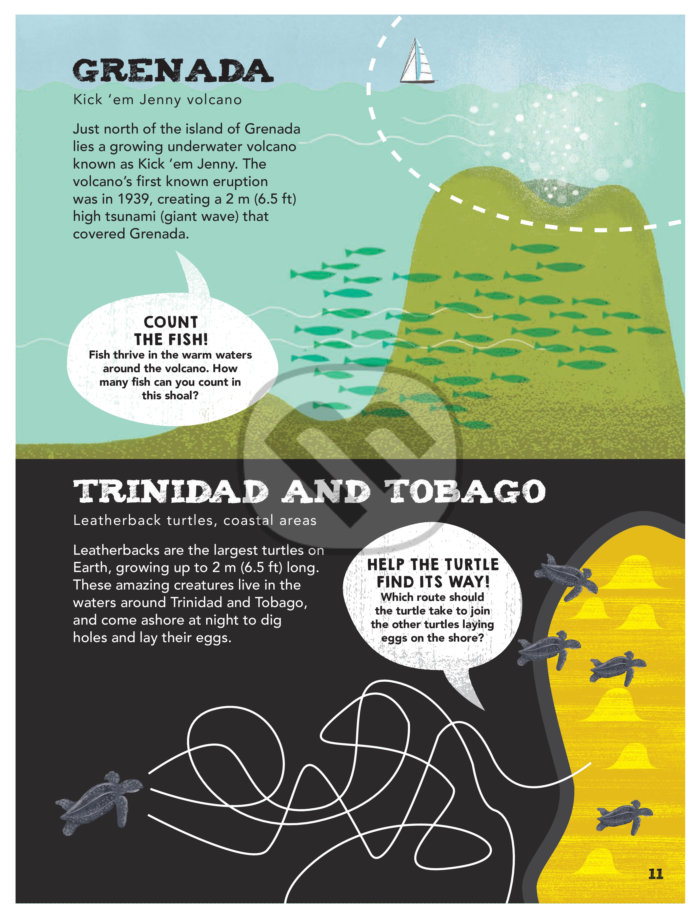 GRENADA
Kick 'em Jenny volcano

Just north of the island of Grenada lies a growing underwater volcano known as Kick 'em Jenny. The volcano's first known eruption was in 1939, creating a 2 m (6.5 ft) high tsunami (giant wave) that covered Grenada.

COUNT THE FISH!
Fish thrive in the warm waters around the volcano. How many fish can you count in this shoal?

TRINIDAD AND TOBAGO
Leatherback turtles, coastal areas

Leatherbacks are the largest turtles on Earth, growing up to 2 m (6.5 ft) long. These amazing creatures live in the waters around Trinidad and Tobago, and come ashore at night to dig holes and lay their eggs.

HELP THE TURTLE FIND ITS WAY!
Which route should the turtle take to join the other turtles laying eggs on the shore?

11